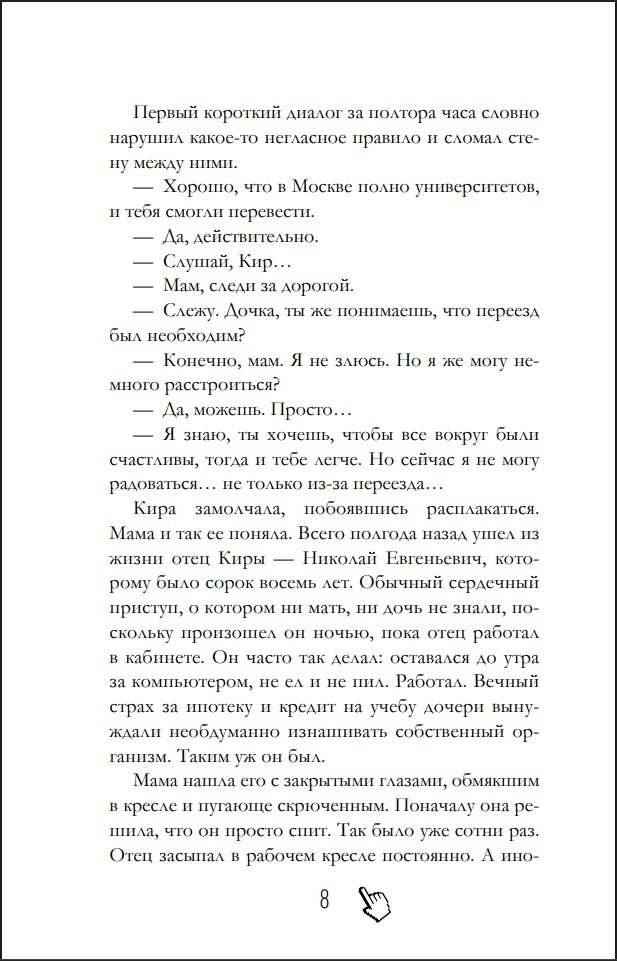 Первый короткий диалог за полтора часа словно нарушил какое-то негласное правило и сломал стену между ними.

— Хорошо, что в Москве полно университетов, и тебя смогли перевести.

— Да, действительно.

— Слушай, Кир…

— Мам, следи за дорогой.

— Слежу. Дочка, ты же понимаешь, что переезд был необходим?

— Конечно, мам. Я не злюсь. Но я же могу немного расстроиться?

— Да, можешь. Просто…

— Я знаю, ты хочешь, чтобы все вокруг были счастливы, тогда и тебе легче. Но сейчас я не могу радоваться… не только из-за переезда…

Кира замолчала, побоявшись расплакаться. Мама и так ее поняла. Всего полгода назад ушел из жизни отец Киры — Николай Евгеньевич, которому было сорок восемь лет. Обычный сердечный приступ, о котором ни мать, ни дочь не знали, поскольку произошел он ночью, пока отец работал в кабинете. Он часто так делал: оставался до утра за компьютером, не ел и не пил. Работал. Вечный страх за ипотеку и кредит на учебу дочери вынуждали необдуманно изнашивать собственный организм. Таким уж он был.

Мама нашла его с закрытыми глазами, обмякшим в кресле и пугающе скрюченным. Поначалу она решила, что он просто спит. Так было уже сотни раз. Отец засыпал в рабочем кресле постоянно. А ино-

8